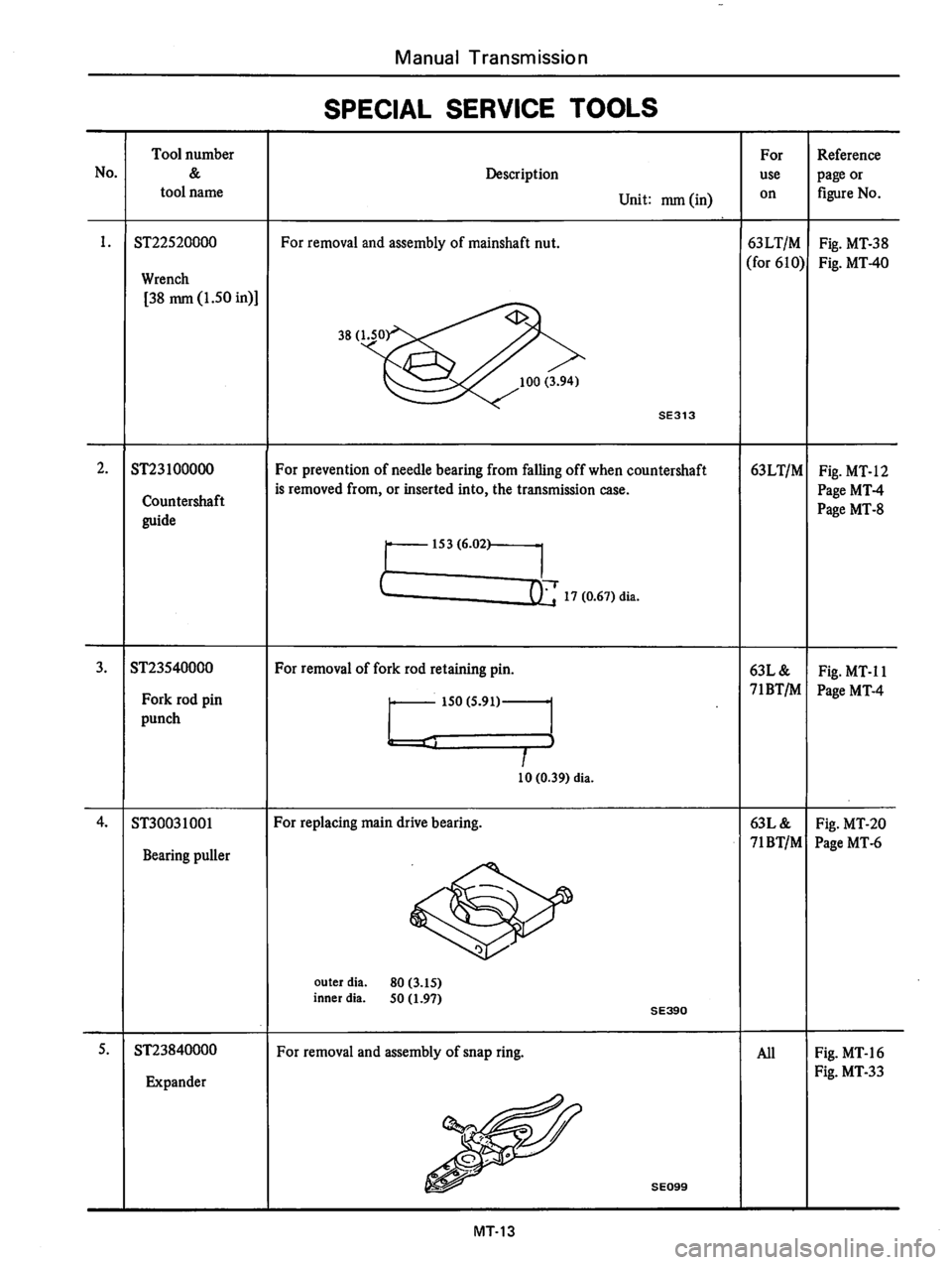 Manual Transmission

SPECIAL SERVICE TOOLS

| No. | Tool number & tool name | Description Unit: mm (in) | For use on | Reference page or figure No. |
|---|---|---|---|---|
| 1. | ST22520000 Wrench [38 mm (1.50 in)] | For removal and assembly of mainshaft nut. 38 (1.50) 100 (3.94) SE313 | 63LT/M (for 610) | Fig. MT-38 Fig. MT-40 |
| 2. | ST23100000 Countershaft guide | For prevention of needle bearing from falling off when countershaft is removed from, or inserted into, the transmission case. 153 (6.02) 17 (0.67) dia. | 63LT/M | Fig. MT-12 Page MT-4 Page MT-8 |
| 3. | ST23540000 Fork rod pin punch | For removal of fork rod retaining pin. 150 (5.91) 10 (0.39) dia. | 63L & 71BT/M | Fig. MT-11 Page MT-4 |
| 4. | ST30031001 Bearing puller | For replacing main drive bearing. outer dia. 80 (3.15) inner dia. 50 (1.97) SE390 | 63L & 71BT/M | Fig. MT-20 Page MT-6 |
| 5. | ST23840000 Expander | For removal and assembly of snap ring. SE099 | All | Fig. MT-16 Fig. MT-33 |

MT-13

carmanualsonline.info